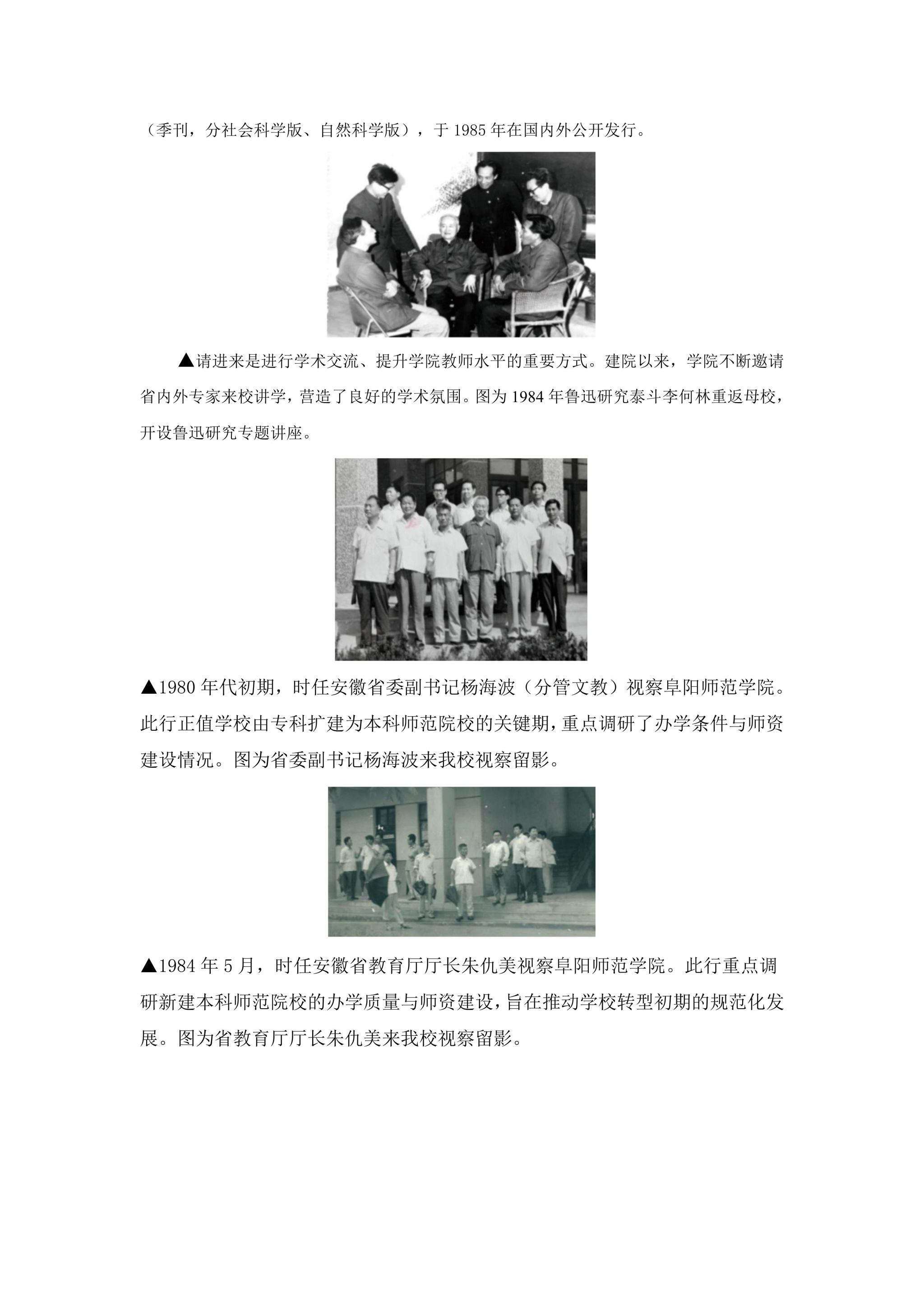 （季刊，分社会科学版、自然科学版），于 1985 年在国内外公开发行。

▲请进来是进行学术交流、提升学院教师水平的重要方式。建院以来，学院不断邀请省内外专家来校讲学，营造了良好的学术氛围。图为 1984 年鲁迅研究泰斗李何林重返母校，开设鲁迅研究专题讲座。

▲1980 年代初期，时任安徽省委副书记杨海波（分管文教）视察阜阳师范学院。此行正值学校由专科扩建为本科师范院校的关键期，重点调研了办学条件与师资建设情况。图为省委副书记杨海波来我校视察留影。

▲1984 年 5 月，时任安徽省教育厅厅长朱仇美视察阜阳师范学院。此行重点调研新建本科师范院校的办学质量与师资建设，旨在推动学校转型初期的规范化发展。图为省教育厅厅长朱仇美来我校视察留影。